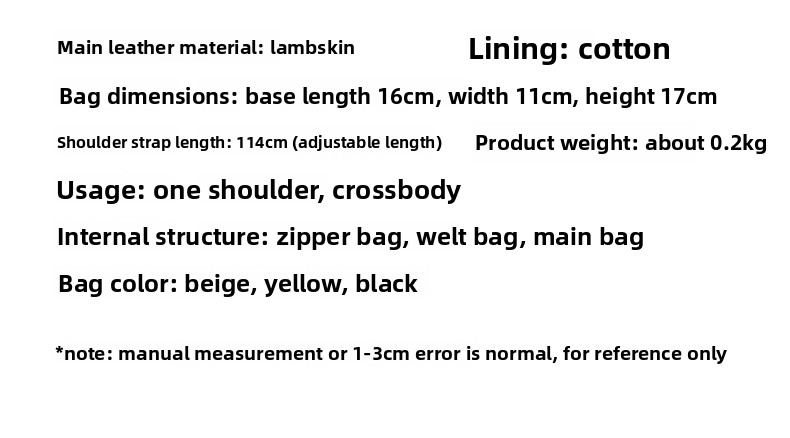 Main leather material: lambskin

Lining: cotton

Bag dimensions: base length 16cm, width 11cm, height 17cm

Shoulder strap length: 114cm (adjustable length)

Product weight: about 0.2kg

Usage: one shoulder, crossbody

Internal structure: zipper bag, welt bag, main bag

Bag color: beige, yellow, black

*note: manual measurement or 1-3cm error is normal, for reference only